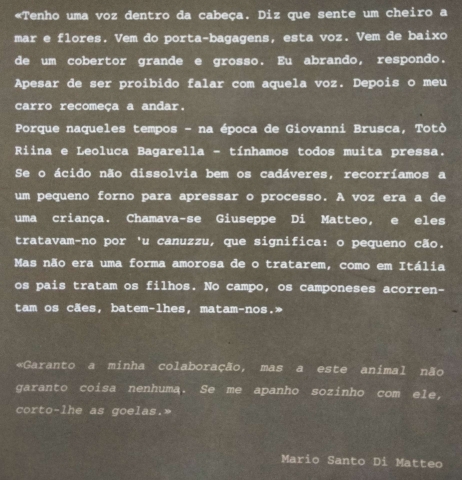 «Tenho uma voz dentro da cabeça. Diz que sente um cheiro a mar e flores. Vem do porta-bagagens, esta voz. Vem de baixo de um cobertor grande e grosso. Eu abrando, respondo. Apesar de ser proibido falar com aquela voz. Depois o meu carro recomeça a andar.
Porque naqueles tempos – na época de Giovanni Brusca, Totò Riina e Leoluca Bagarella – tínhamos todos muita pressa. Se o ácido não dissolvia bem os cadáveres, recorríamos a um pequeno forno para apressar o processo. A voz era a de uma criança. Chamava-se Giuseppe Di Matteo, e eles tratavam-no por 'u canuzzu, que significa: o pequeno cão. Mas não era uma forma amorosa de o tratarem, como em Itália os pais tratam os filhos. No campo, os camponeses acorrentam os cães, batem-lhes, matam-nos.»

«Garanto a minha colaboração, mas a este animal não garanto coisa nenhuma. Se me apanho sozinho com ele, corto-lhe as goelas.»

Mario Santo Di Matteo